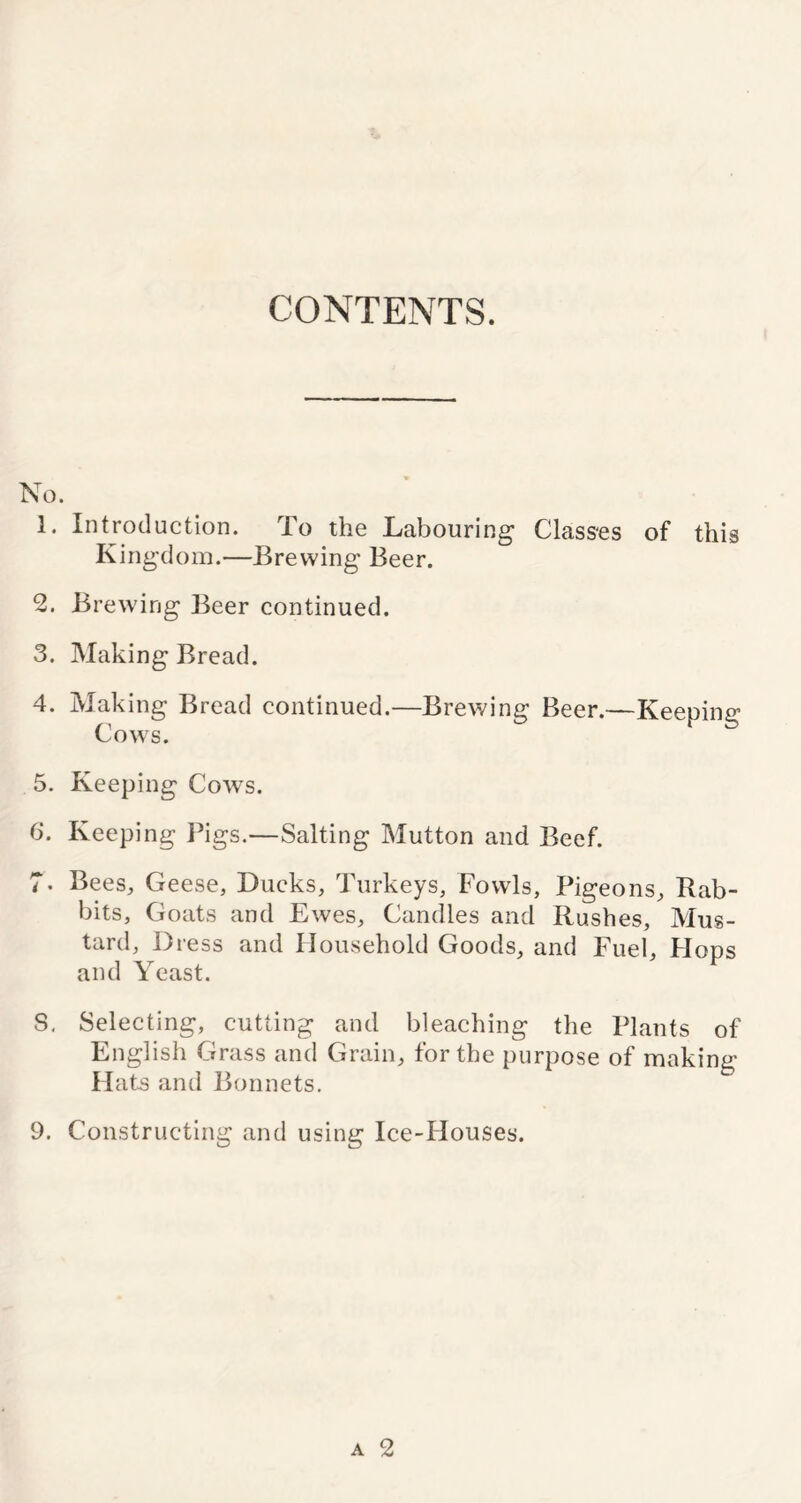 CONTENTS.

No.

1. Introduction. To the Labouring Classes of this Kingdom.—Brewing Beer.

2. Brewing Beer continued.

3. Making Bread.

4. Making Bread continued.—Brewing Beer.—Keeping Cows.

5. Keeping Cows.

6. Keeping Pigs.—Salting Mutton and Beef.

7. Bees, Geese, Ducks, Turkeys, Fowls, Pigeons, Rabbits, Goats and Ewes, Candles and Rushes, Mustard, Dress and Household Goods, and Fuel, Hops and Yeast.

8. Selecting, cutting and bleaching the Plants of English Grass and Grain, for the purpose of making Hats and Bonnets.

9. Constructing and using Ice-Houses.

A 2